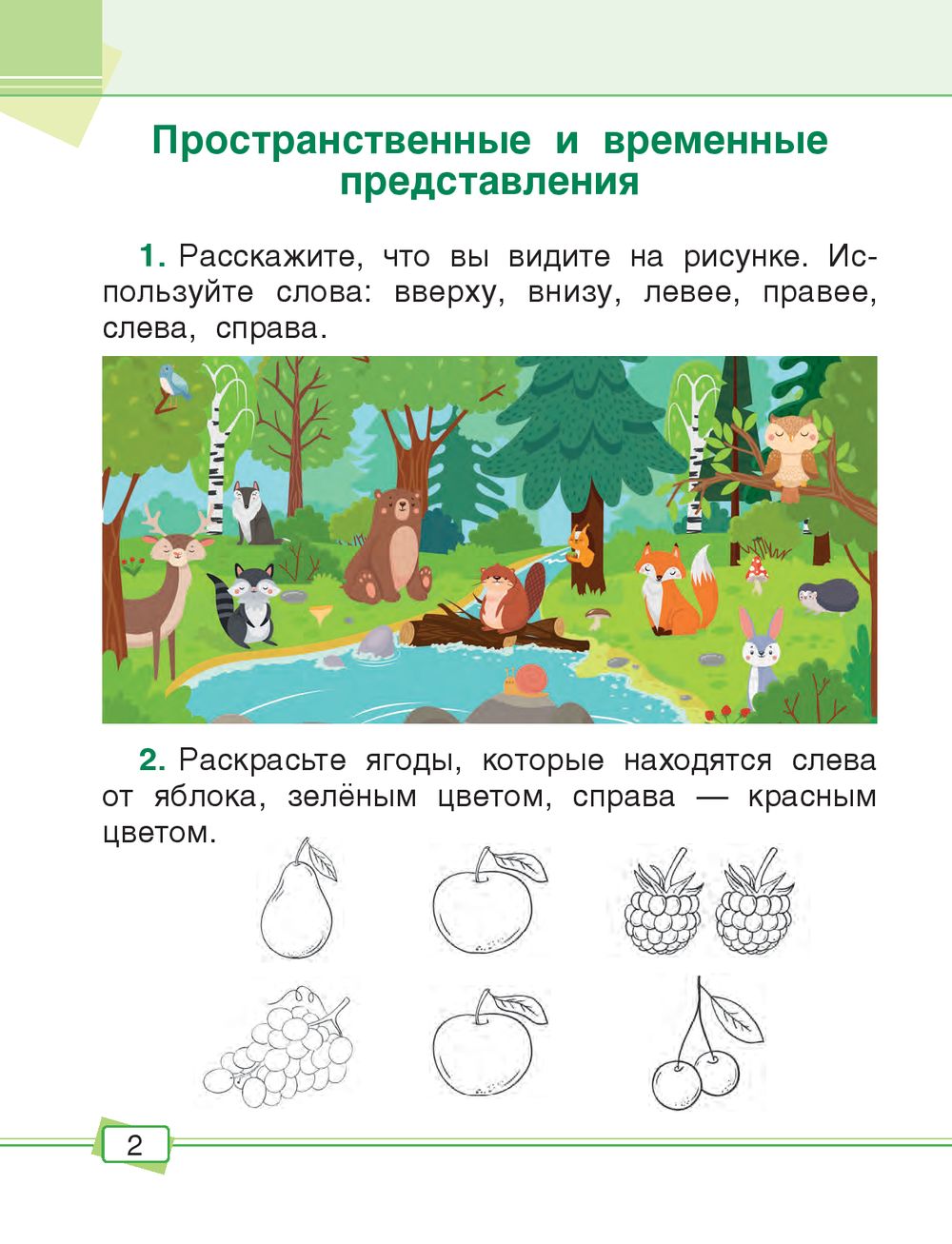 Пространственные и временные представления

1. Расскажите, что вы видите на рисунке. Используйте слова: вверху, внизу, левее, правее, слева, справа.

2. Раскрасьте ягоды, которые находятся слева от яблока, зелёным цветом, справа — красным цветом.

2